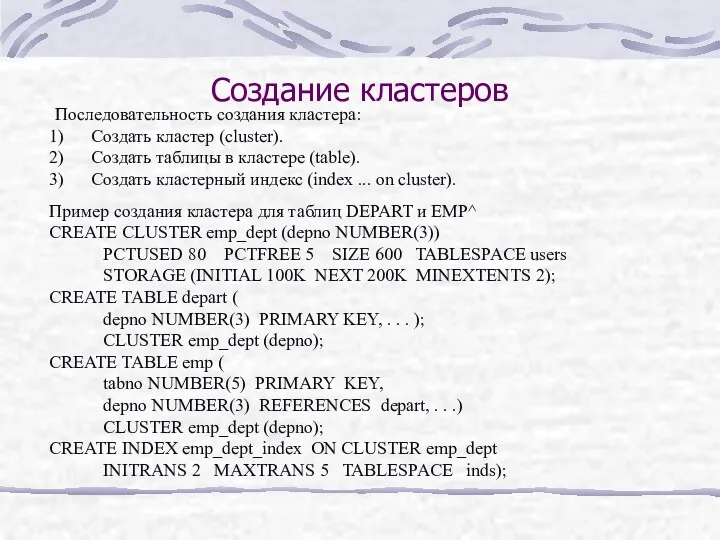 Создание кластеров

Последовательность создания кластера:
1) Создать кластер (cluster).
2) Создать таблицы в кластере (table).
3) Создать кластерный индекс (index ... on cluster).

Пример создания кластера для таблиц DEPART и EMP^
CREATE CLUSTER emp_dept (depno NUMBER(3))
PCTUSED 80 PCTFREE 5 SIZE 600 TABLESPACE users
STORAGE (INITIAL 100K NEXT 200K MINEXTENTS 2);
CREATE TABLE depart (
depno NUMBER(3) PRIMARY KEY, . . . );
CLUSTER emp_dept (depno);
CREATE TABLE emp (
tabno NUMBER(5) PRIMARY KEY,
depno NUMBER(3) REFERENCES depart, . . .)
CLUSTER emp_dept (depno);
CREATE INDEX emp_dept_index ON CLUSTER emp_dept
INITRANS 2 MAXTRANS 5 TABLESPACE inds);